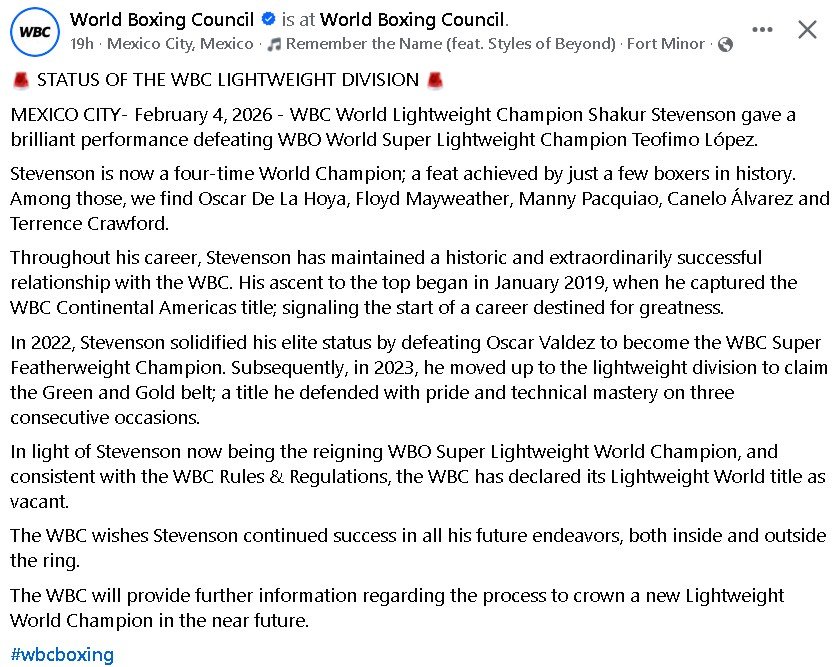 WBC

World Boxing Council is at World Boxing Council.
19h · Mexico City, Mexico · Remember the Name (feat. Styles of Beyond) · Fort Minor ·

STATUS OF THE WBC LIGHTWEIGHT DIVISION

MEXICO CITY- February 4, 2026 - WBC World Lightweight Champion Shakur Stevenson gave a brilliant performance defeating WBO World Super Lightweight Champion Teofimo López.

Stevenson is now a four-time World Champion; a feat achieved by just a few boxers in history. Among those, we find Oscar De La Hoya, Floyd Mayweather, Manny Pacquiao, Canelo Álvarez and Terrence Crawford.

Throughout his career, Stevenson has maintained a historic and extraordinarily successful relationship with the WBC. His ascent to the top began in January 2019, when he captured the WBC Continental Americas title; signaling the start of a career destined for greatness.

In 2022, Stevenson solidified his elite status by defeating Oscar Valdez to become the WBC Super Featherweight Champion. Subsequently, in 2023, he moved up to the lightweight division to claim the Green and Gold belt; a title he defended with pride and technical mastery on three consecutive occasions.

In light of Stevenson now being the reigning WBO Super Lightweight World Champion, and consistent with the WBC Rules & Regulations, the WBC has declared its Lightweight World title as vacant.

The WBC wishes Stevenson continued success in all his future endeavors, both inside and outside the ring.

The WBC will provide further information regarding the process to crown a new Lightweight World Champion in the near future.

#wbcboxing